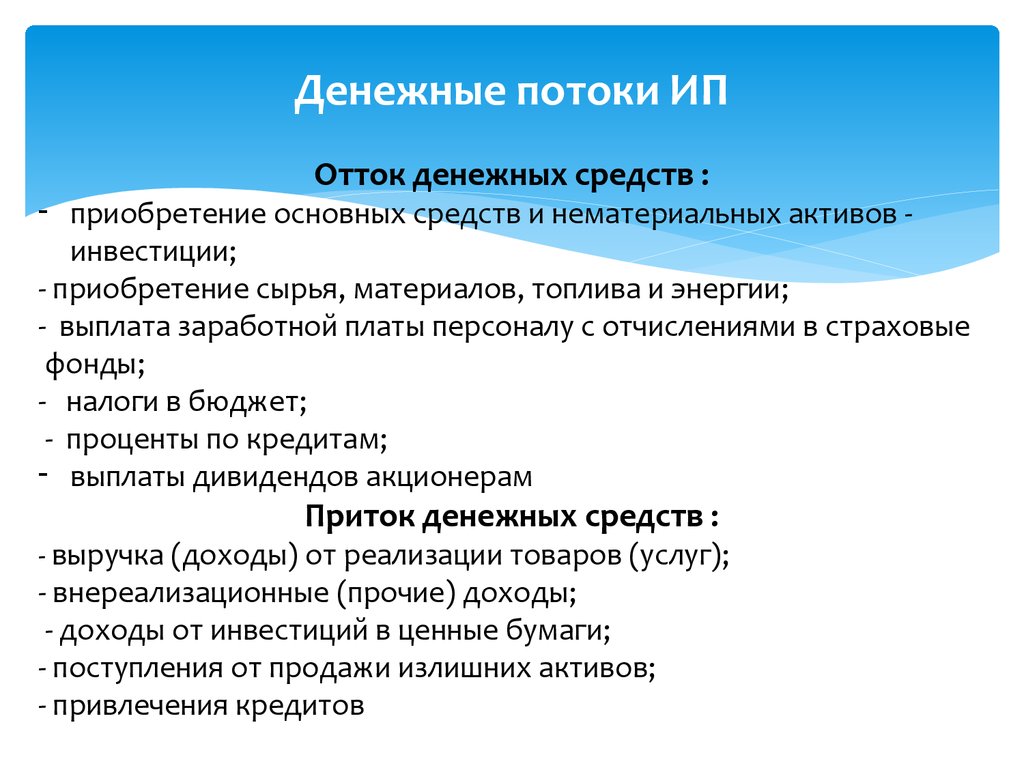 Денежные потоки ИП

Отток денежных средств :

- приобретение основных средств и нематериальных активов - инвестиции;
- приобретение сырья, материалов, топлива и энергии;
- выплата заработной платы персоналу с отчислениями в страховые фонды;
- налоги в бюджет;
- проценты по кредитам;
- выплаты дивидендов акционерам

Приток денежных средств :

- выручка (доходы) от реализации товаров (услуг);
- внереализационные (прочие) доходы;
- доходы от инвестиций в ценные бумаги;
- поступления от продажи излишних активов;
- привлечения кредитов